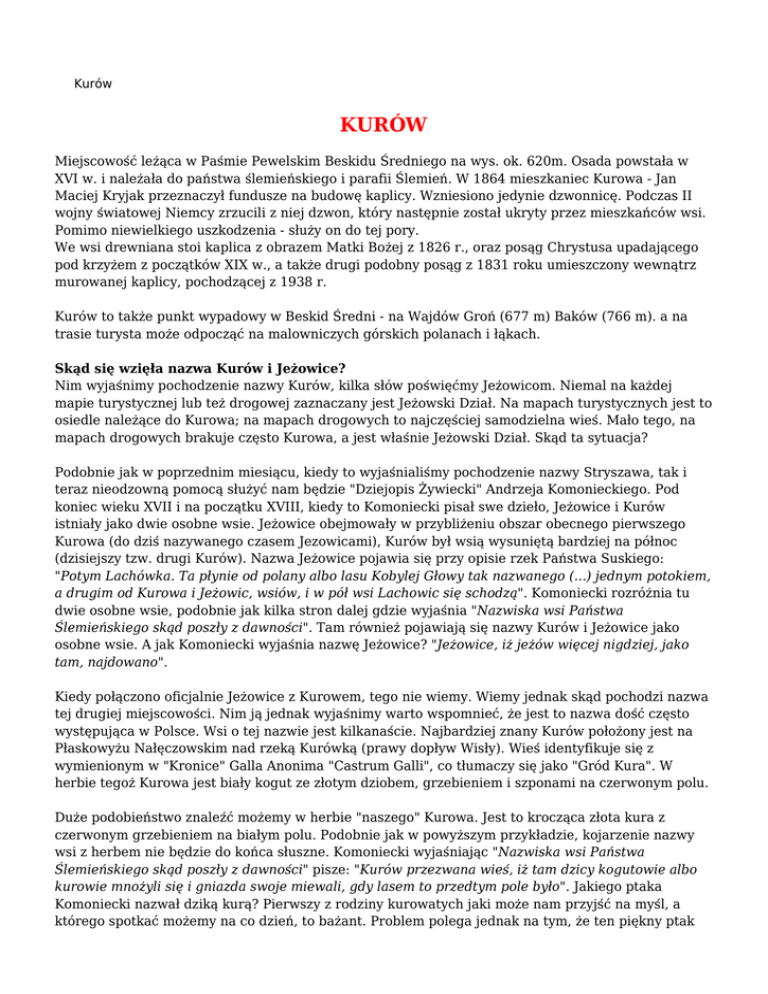 Kurów

KURÓW

Miejscowość leżąca w Paśmie Pewelskim Beskidu Średniego na wys. ok. 620m. Osada powstała w XVI w. i należała do państwa ślemieńskiego i parafii Ślemień. W 1864 mieszkaniec Kurowa - Jan Maciej Kryjak przeznaczył fundusze na budowę kaplicy. Wzniesiono jedynie dzwonnicę. Podczas II wojny światowej Niemcy zrzucili z niej dzwon, który następnie został ukryty przez mieszkańców wsi. Pomimo niewielkiego uszkodzenia - służy on do tej pory.
We wsi drewniana stoi kaplica z obrazem Matki Bożej z 1826 r., oraz posąg Chrystusa upadającego pod krzyżem z początków XIX w., a także drugi podobny posąg z 1831 roku umieszczony wewnątrz murowanej kaplicy, pochodzącej z 1938 r.

Kurów to także punkt wypadowy w Beskid Średni - na Wajdów Groń (677 m) Baków (766 m). a na trasie turysta może odpocząć na malowniczych górskich polanach i łąkach.

Skąd się wzięła nazwa Kurów i Jeżowice?
Nim wyjaśnimy pochodzenie nazwy Kurów, kilka słów poświęćmy Jeżowicom. Niemal na każdej mapie turystycznej lub też drogowej zaznaczany jest Jeżowski Dział. Na mapach turystycznych jest to osiedle należące do Kurowa; na mapach drogowych to najczęściej samodzielna wieś. Mało tego, na mapach drogowych brakuje często Kurowa, a jest właśnie Jeżowski Dział. Skąd ta sytuacja?

Podobnie jak w poprzednim miesiącu, kiedy to wyjaśnialiśmy pochodzenie nazwy Stryszawa, tak i teraz nieodzowną pomocą służyć nam będzie "Dziejopis Żywiecki" Andrzeja Komonieckiego. Pod koniec wieku XVII i na początku XVIII, kiedy to Komoniecki pisał swe dzieło, Jeżowice i Kurów istniały jako dwie osobne wsie. Jeżowice obejmowały w przybliżeniu obszar obecnego pierwszego Kurowa (do dziś nazywanego czasem Jezowicami), Kurów był wsią wysuniętą bardziej na północ (dzisiejszy tzw. drugi Kurów). Nazwa Jeżowice pojawia się przy opisie rzek Państwa Suskiego: "Potym Lachówka. Ta płynie od polany albo lasu Kobylej Głowy tak nazwanego (...) jednym potokiem, a drugim od Kurowa i Jeżowic, wsiów, i w pół wsi Lachowic się schodzą". Komoniecki rozróżnia tu dwie osobne wsie, podobnie jak kilka stron dalej gdzie wyjaśnia "Nazwiska wsi Państwa Ślemieńskiego skąd poszły z dawności". Tam również pojawiają się nazwy Kurów i Jeżowice jako osobne wsie. A jak Komoniecki wyjaśnia nazwę Jeżowice? "Jeżowice, iż jeżów więcej nigdziej, jako tam, najdowano".

Kiedy połączono oficjalnie Jeżowice z Kurowem, tego nie wiemy. Wiemy jednak skąd pochodzi nazwa tej drugiej miejscowości. Nim ją jednak wyjaśnimy warto wspomnieć, że jest to nazwa dość często występująca w Polsce. Wsi o tej nazwie jest kilkanaście. Najbardziej znany Kurów położony jest na Płaskowyżu Nałęczowskim nad rzeką Kurówką (prawy dopływ Wisły). Wieś identyfikuje się z wymienionym w "Kronice" Galla Anonima "Castrum Galli", co tłumaczy się jako "Gród Kura". W herbie tegoż Kurowa jest biały kogut ze złotym dziobem, grzebieniem i szponami na czerwonym polu.

Duże podobieństwo znaleźć możemy w herbie "naszego" Kurowa. Jest to krocząca złota kura z czerwonym grzebieniem na białym polu. Podobnie jak w powyższym przykładzie, kojarzenie nazwy wsi z herbem nie będzie do końca słuszne. Komoniecki wyjaśniając "Nazwiska wsi Państwa Ślemieńskiego skąd poszły z dawności" pisze: "Kurów przezwana wieś, iż tam dzicy kogutowie albo kurowie mnożyli się i gniazda swoje miewali, gdy lasem to przedtym pole było". Jakiego ptaka Komoniecki nazwał dziką kurą? Pierwszy z rodziny kurowatych jaki może nam przyjść na myśl, a którego spotkać możemy na co dzień, to bażant. Problem polega jednak na tym, że ten piękny ptak